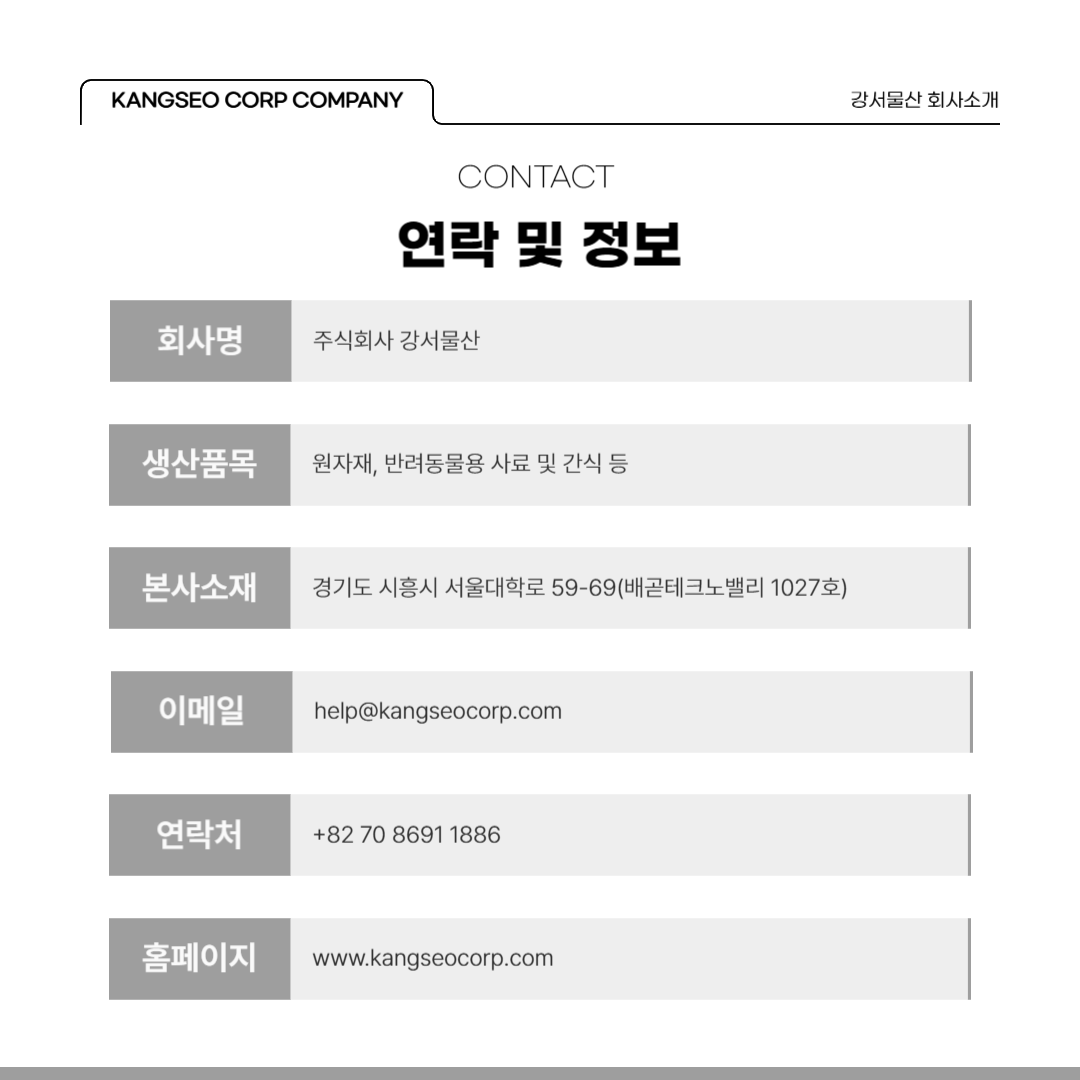 KANGSEO CORP COMPANY

강서물산 회사소개

CONTACT

연락 및 정보

| 회사명 | 주식회사 강서물산 |
|---|---|
| 생산품목 | 원자재, 반려동물용 사료 및 간식 등 |
| 본사소재 | 경기도 시흥시 서울대학로 59-69(배곧테크노밸리 1027호) |
| 이메일 | help@kangseocorp.com |
| 연락처 | +82 70 8691 1886 |
| 홈페이지 | www.kangseocorp.com |